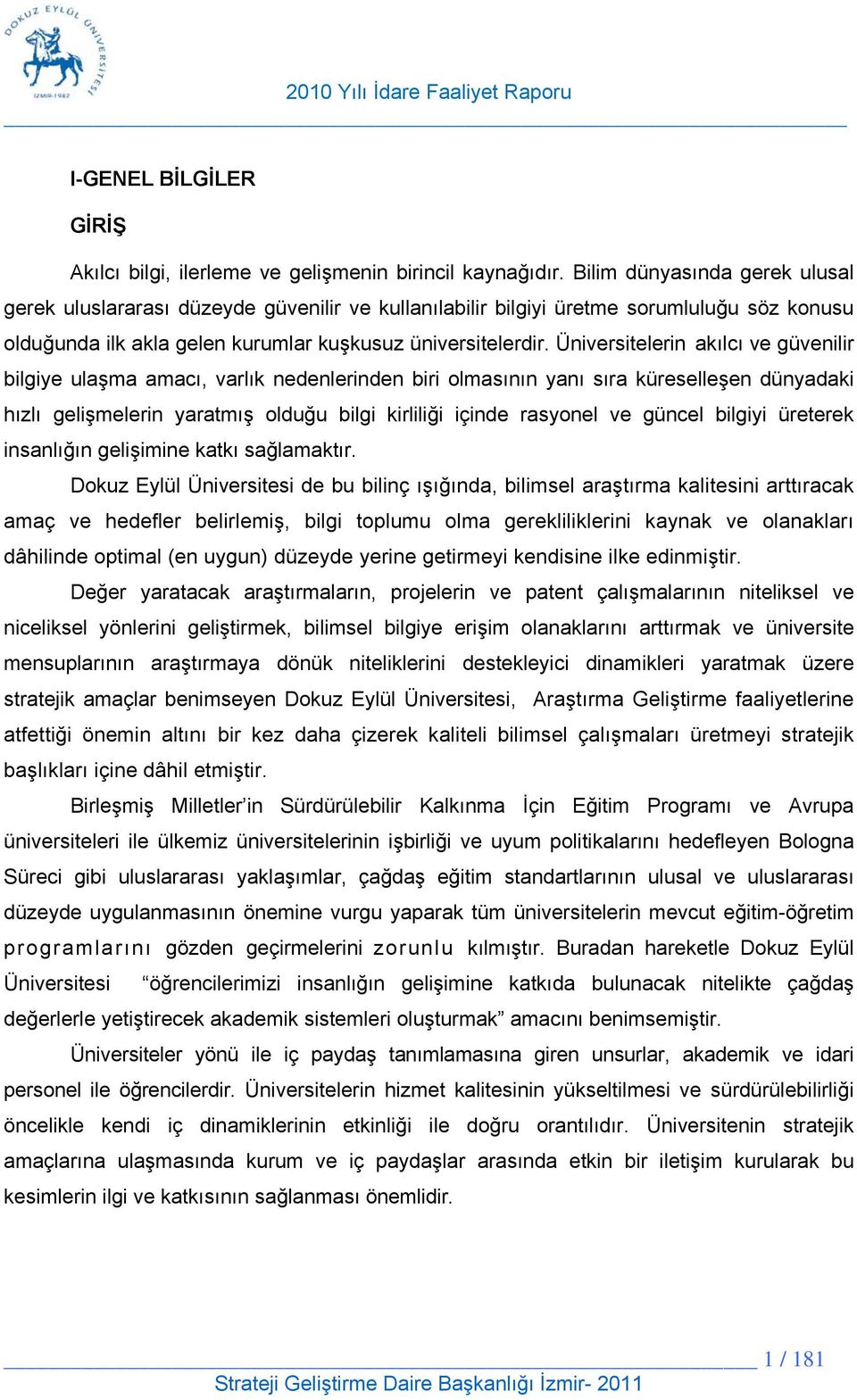 DOKUZ EYLÜL ÜNİVERSİTESİ İZMİR-1982

2010 Yılı İdare Faaliyet Raporu

I-GENEL BİLGİLER

GİRİŞ

Akılcı bilgi, ilerleme ve gelişmenin birincil kaynağıdır. Bilim dünyasında gerek ulusal gerek uluslararası düzeyde güvenilir ve kullanılabilir bilgiyi üretme sorumluluğu söz konusu olduğunda ilk akla gelen kurumlar kuşkusuz üniversitelerdir. Üniversitelerin akılcı ve güvenilir bilgiye ulaşma amacı, varlık nedenlerinden biri olmasının yanı sıra küreselleşen dünyadaki hızlı gelişmelerin yaratmış olduğu bilgi kirliliği içinde rasyonel ve güncel bilgiyi üreterek insanlığın gelişimine katkı sağlamaktır.

Dokuz Eylül Üniversitesi de bu bilinç ışığında, bilimsel araştırma kalitesini arttıracak amaç ve hedefler belirlemiş, bilgi toplumu olma gerekliliklerini kaynak ve olanakları dâhilinde optimal (en uygun) düzeyde yerine getirmeyi kendisine ilke edinmiştir.

Değer yaratacak araştırmaların, projelerin ve patent çalışmalarının niteliksel ve niceliksel yönlerini geliştirmek, bilimsel bilgiye erişim olanaklarını arttırmak ve üniversite mensuplarının araştırmaya dönük niteliklerini destekleyici dinamikleri yaratmak üzere stratejik amaçlar benimseyen Dokuz Eylül Üniversitesi, Araştırma Geliştirme faaliyetlerine atfettiği önemin altını bir kez daha çizerek kaliteli bilimsel çalışmaları üretmeyi stratejik başlıkları içine dâhil etmiştir.

Birleşmiş Milletler'in Sürdürülebilir Kalkınma İçin Eğitim Programı ve Avrupa üniversiteleri ile ülkemiz üniversitelerinin işbirliği ve uyum politikalarını hedefleyen Bologna Süreci gibi uluslararası yaklaşımlar, çağdaş eğitim standartlarının ulusal ve uluslararası düzeyde uygulanmasının önemine vurgu yaparak tüm üniversitelerin mevcut eğitim-öğretim programlarını gözden geçirmelerini zorunlu kılmıştır. Buradan hareketle Dokuz Eylül Üniversitesi "öğrencilerimizi insanlığın gelişimine katkıda bulunacak nitelikte çağdaş değerlerle yetiştirecek akademik sistemleri oluşturmak" amacını benimsemiştir.

Üniversiteler yönü ile iç paydaş tanımlamasına giren unsurlar, akademik ve idari personel ile öğrencilerdir. Üniversitelerin hizmet kalitesinin yükseltilmesi ve sürdürülebilirliği öncelikle kendi iç dinamiklerinin etkinliği ile doğru orantılıdır. Üniversitenin stratejik amaçlarına ulaşmasında kurum ve iç paydaşlar arasında etkin bir iletişim kurularak bu kesimlerin ilgi ve katkısının sağlanması önemlidir.

1 / 181

Strateji Geliştirme Daire Başkanlığı İzmir- 2011